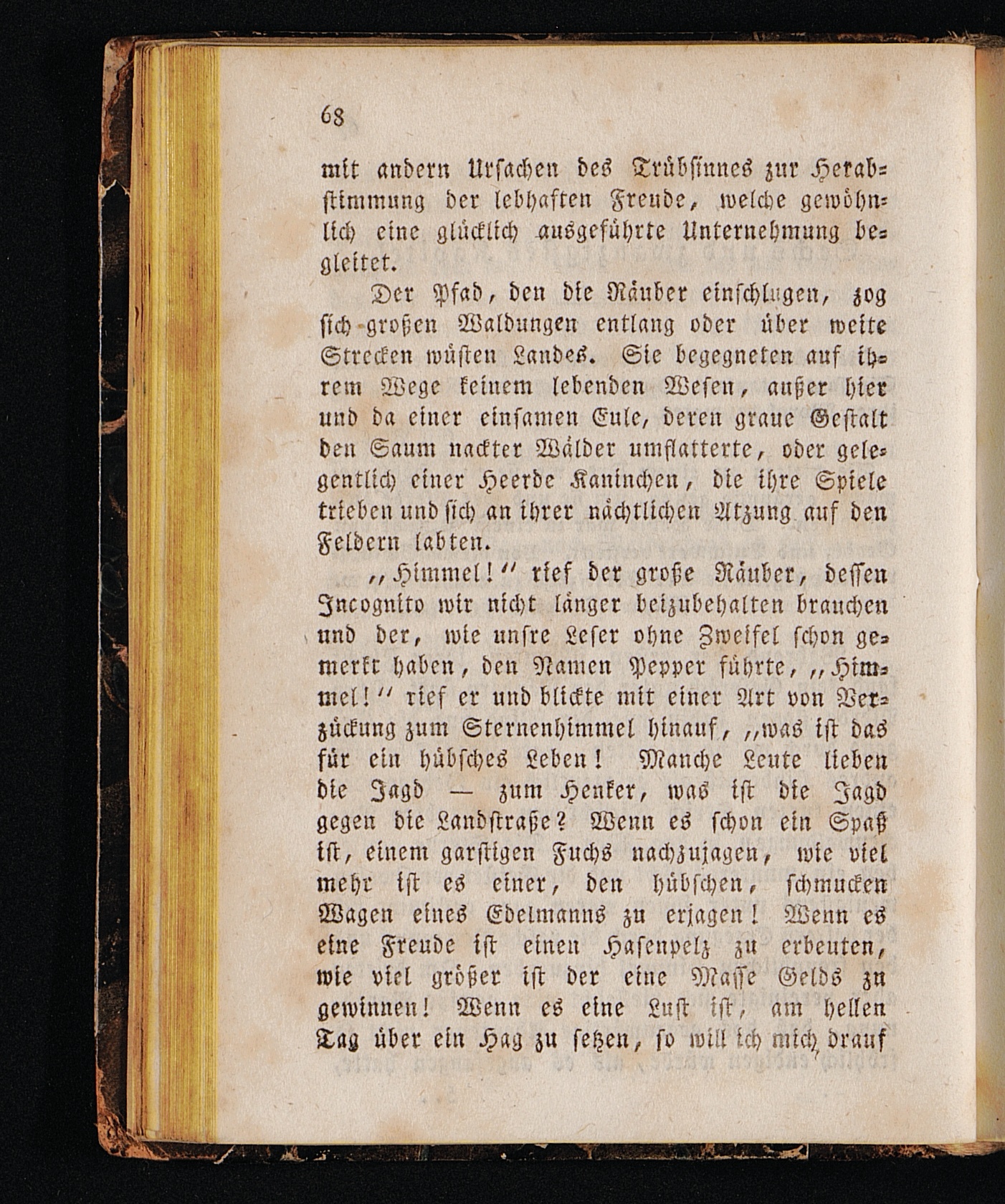 68

mit andern Ursachen des Trübsinnes zur Herabstimmung der lebhaften Freude, welche gewöhnlich eine glücklich ausgeführte Unternehmung begleitet.

Der Pfad, den die Räuber einschlugen, zog sich großen Waldungen entlang oder über weite Strecken wüsten Landes. Sie begegneten auf ihrem Wege keinem lebenden Wesen, außer hier und da einer einsamen Eule, deren graue Gestalt den Saum nackter Wälder umflatterte, oder gelegentlich einer Heerde Kaninchen, die ihre Spiele trieben und sich an ihrer nächtlichen Atzung auf den Feldern labten.

„Himmel!“ rief der große Räuber, dessen Incognito wir nicht länger beizubehalten brauchen und der, wie unsre Leser ohne Zweifel schon gemerkt haben, den Namen Pepper führte, „Himmel!“ rief er und blickte mit einer Art von Verzückung zum Sternenhimmel hinauf, „was ist das für ein hübsches Leben! Manche Leute lieben die Jagd — zum Henker, was ist die Jagd gegen die Landstraße? Wenn es schon ein Spaß ist, einem garstigen Fuchs nachzujagen, wie viel mehr ist es einer, den hübschen, schmucken Wagen eines Edelmanns zu erjagen! Wenn es eine Freude ist einen Hasenpelz zu erbeuten, wie viel größer ist der eine Masse Gelds zu gewinnen! Wenn es eine Lust ist, am hellen Tag über ein Hag zu setzen, so will ich mich drauf